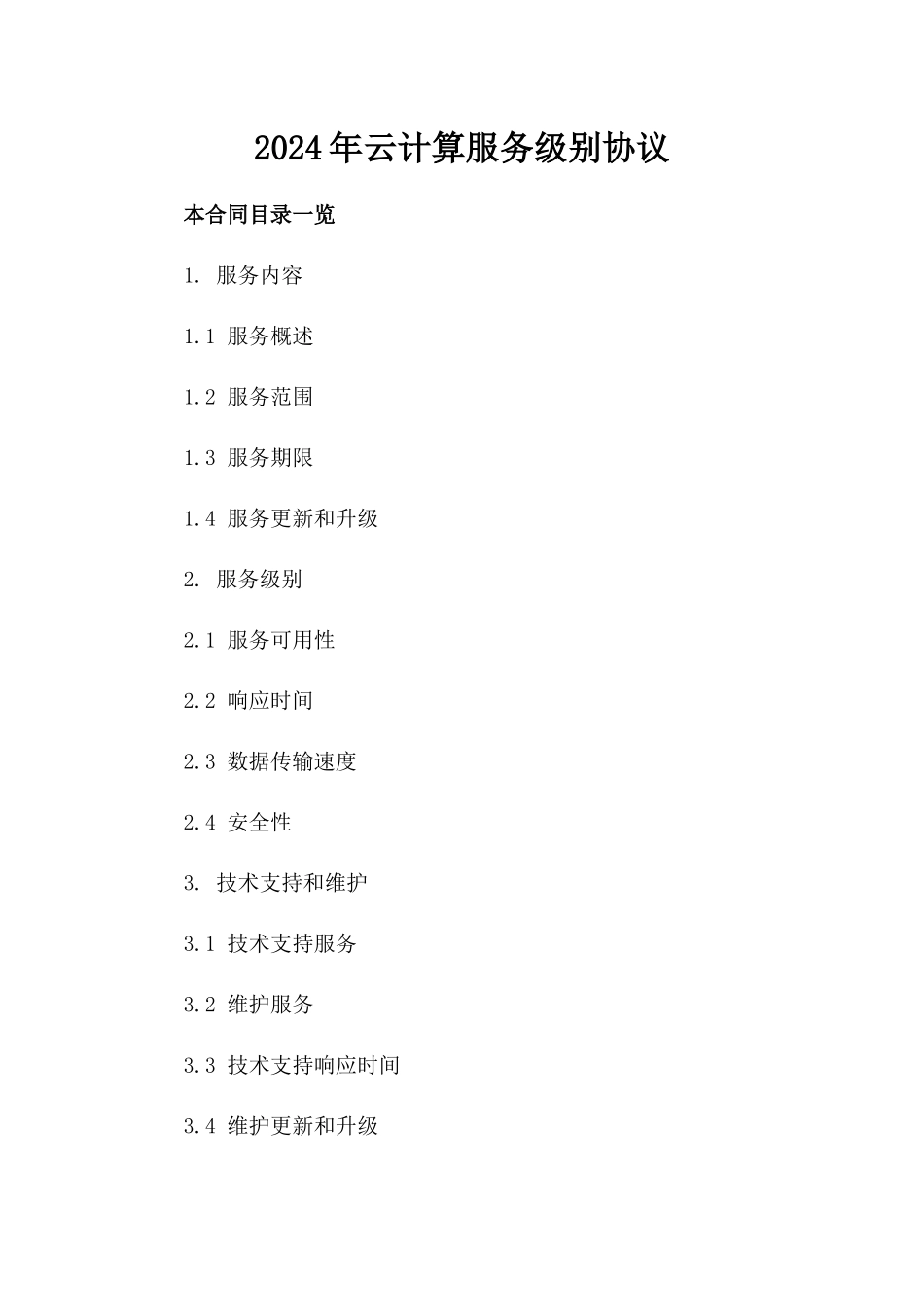 2024年云计算服务级别协议

本合同目录一览

1. 服务内容

1.1 服务概述

1.2 服务范围

1.3 服务期限

1.4 服务更新和升级

2. 服务级别

2.1 服务可用性

2.2 响应时间

2.3 数据传输速度

2.4 安全性

3. 技术支持和维护

3.1 技术支持服务

3.2 维护服务

3.3 技术支持响应时间

3.4 维护更新和升级